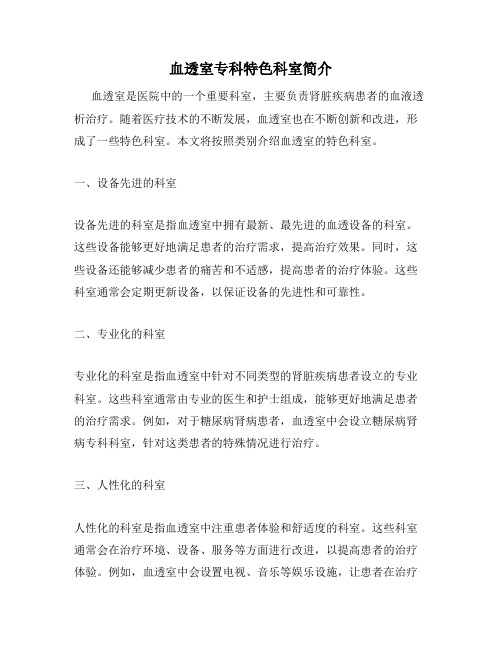 血透室专科特色科室简介

血透室是医院中的一个重要科室，主要负责肾脏疾病患者的血液透析治疗。随着医疗技术的不断发展，血透室也在不断创新和改进，形成了一些特色科室。本文将按照类别介绍血透室的特色科室。

一、设备先进的科室

设备先进的科室是指血透室中拥有最新、最先进的血透设备的科室。这些设备能够更好地满足患者的治疗需求，提高治疗效果。同时，这些设备还能够减少患者的痛苦和不适感，提高患者的治疗体验。这些科室通常会定期更新设备，以保证设备的先进性和可靠性。

二、专业化的科室

专业化的科室是指血透室中针对不同类型的肾脏疾病患者设立的专业科室。这些科室通常由专业的医生和护士组成，能够更好地满足患者的治疗需求。例如，对于糖尿病肾病患者，血透室中会设立糖尿病肾病专科科室，针对这类患者的特殊情况进行治疗。

三、人性化的科室

人性化的科室是指血透室中注重患者体验和舒适度的科室。这些科室通常会在治疗环境、设备、服务等方面进行改进，以提高患者的治疗体验。例如，血透室中会设置电视、音乐等娱乐设施，让患者在治疗